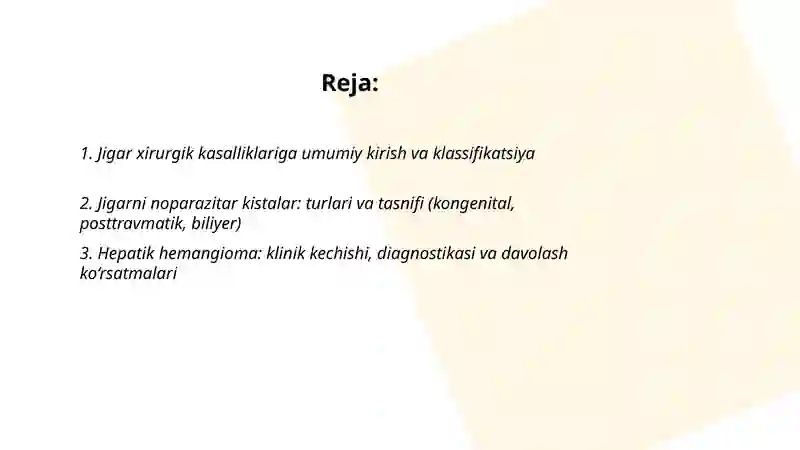 Reja:

1. Jigar xirurgik kasalliklariga umumiy kirish va klassifikatsiya

2. Jigarni noparazitar kistalar: turlari va tasnifi (kongenital, posttravmatik, biliyer)

3. Hepatik hemangioma: klinik kechishi, diagnostikasi va davolash ko‘rsatmalari